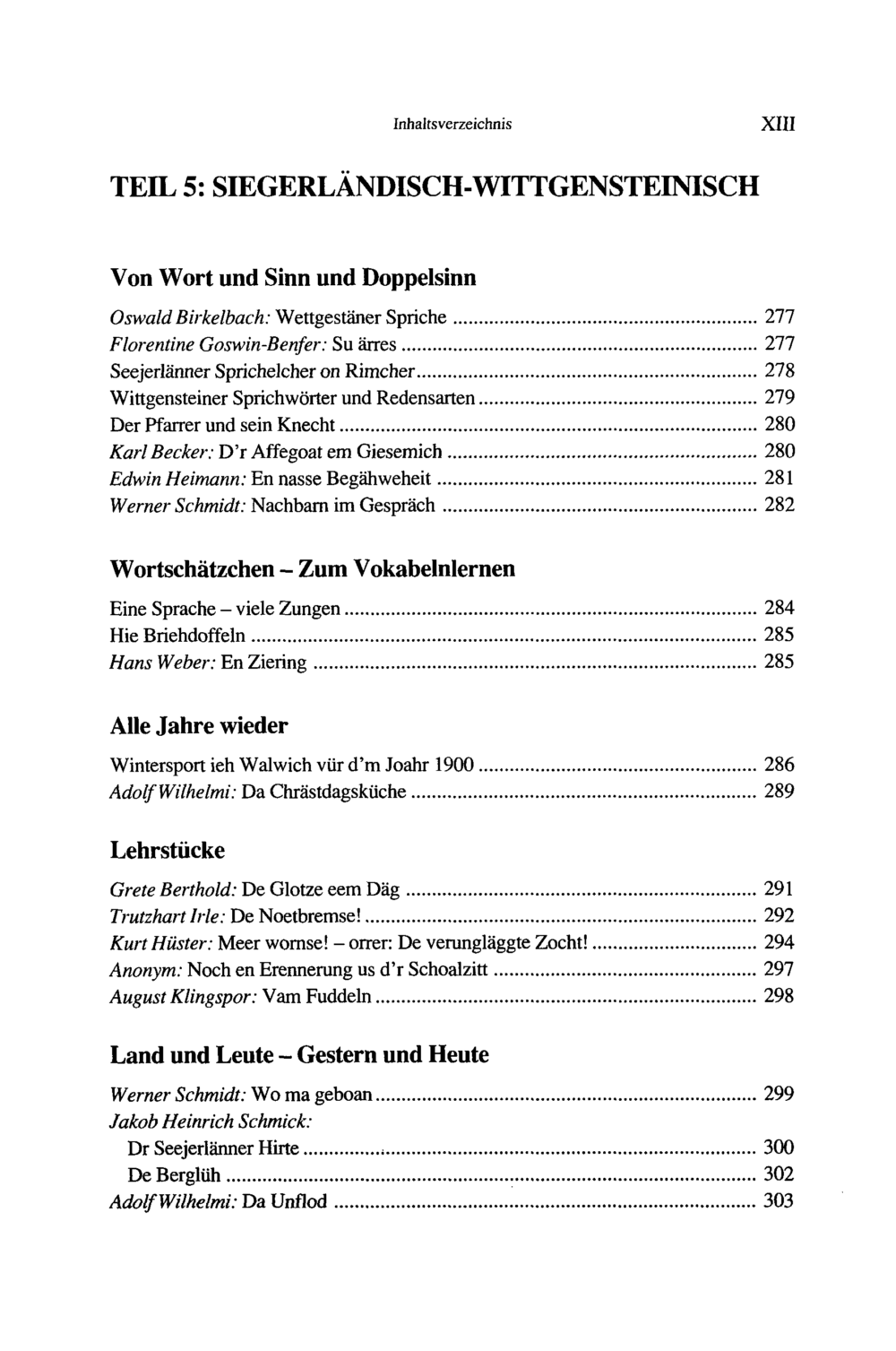 Inhaltsverzeichnis XIII

TEIL 5: SIEGERLÄNDISCH-WITTGENSTEINISCH

Von Wort und Sinn und Doppelsinn

Oswald Birkelbach: Wettgestäner Spriche 277
Florentine Goswin-Benfer: Su ärres 277
Seejerlänner Sprichelcher on Rimcher 278
Wittgensteiner Sprichwörter und Redensarten 279
Der Pfarrer und sein Knecht 280
Karl Becker: D'r Affegoat em Giesemich 280
Edwin Heimann: En nasse Begähweheit 281
Werner Schmidt: Nachbarn im Gespräch 282

Wortschätzchen – Zum Vokabelnlernen

Eine Sprache – viele Zungen 284
Hie Briehdoffeln 285
Hans Weber: En Ziering 285

Alle Jahre wieder

Wintersport ieh Walwich vür d'm Joahr 1900 286
Adolf Wilhelmi: Da Chrästdagsküche 289

Lehrstücke

Grete Berthold: De Glotze eem Däg 291
Trutzhart Irle: De Noetbremse! 292
Kurt Hüster: Meer wornse! – orrer: De verungläggte Zocht! 294
Anonym: Noch en Erennerung us d'r Schoalzitt 297
August Klingspor: Vam Fuddeln 298

Land und Leute – Gestern und Heute

Werner Schmidt: Wo ma geboan 299
Jakob Heinrich Schmick:
Dr Seejerlänner Hirte 300
De Berglüh 302
Adolf Wilhelmi: Da Unflod 303